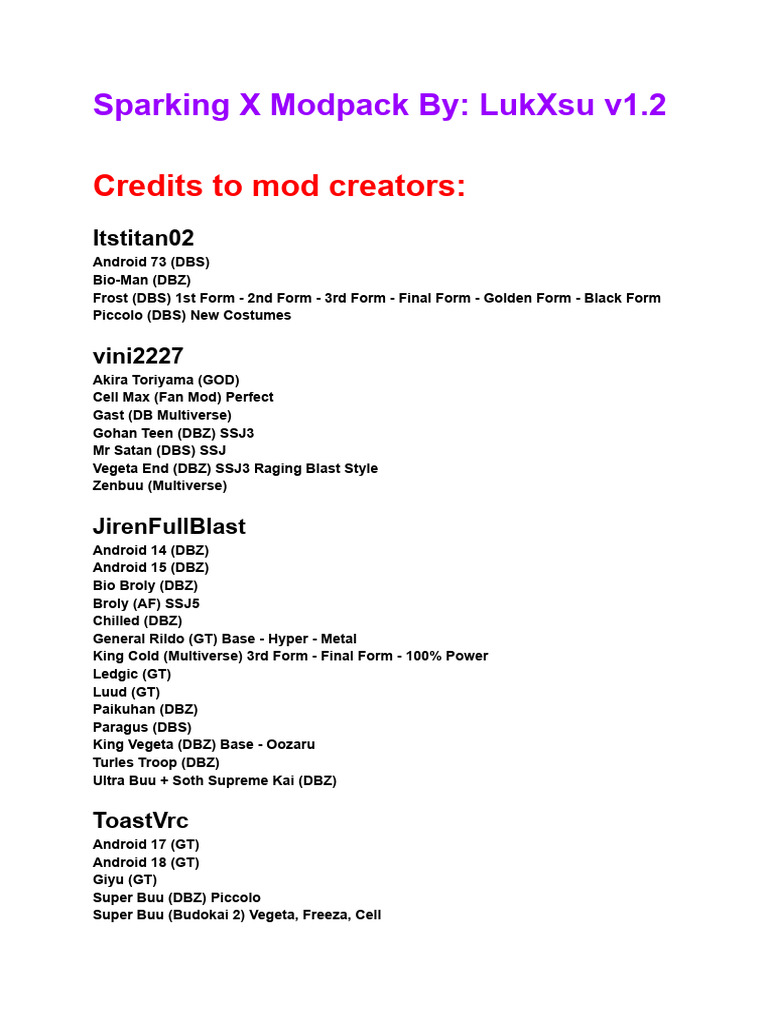 Sparking X Modpack By: LukXsu v1.2

Credits to mod creators:

Itstitan02
Android 73 (DBS)
Bio-Man (DBZ)
Frost (DBS) 1st Form - 2nd Form - 3rd Form - Final Form - Golden Form - Black Form
Piccolo (DBS) New Costumes

vini2227
Akira Toriyama (GOD)
Cell Max (Fan Mod) Perfect
Gast (DB Multiverse)
Gohan Teen (DBZ) SSJ3
Mr Satan (DBS) SSJ
Vegeta End (DBZ) SSJ3 Raging Blast Style
Zenbuu (Multiverse)

JirenFullBlast
Android 14 (DBZ)
Android 15 (DBZ)
Bio Broly (DBZ)
Broly (AF) SSJ5
Chilled (DBZ)
General Rildo (GT) Base - Hyper - Metal
King Cold (Multiverse) 3rd Form - Final Form - 100% Power
Ledgic (GT)
Luud (GT)
Paikuhan (DBZ)
Paragus (DBS)
King Vegeta (DBZ) Base - Oozaru
Turles Troop (DBZ)
Ultra Buu + Soth Supreme Kai (DBZ)

ToastVrc
Android 17 (GT)
Android 18 (GT)
Giyu (GT)
Super Buu (DBZ) Piccolo
Super Buu (Budokai 2) Vegeta, Freeza, Cell